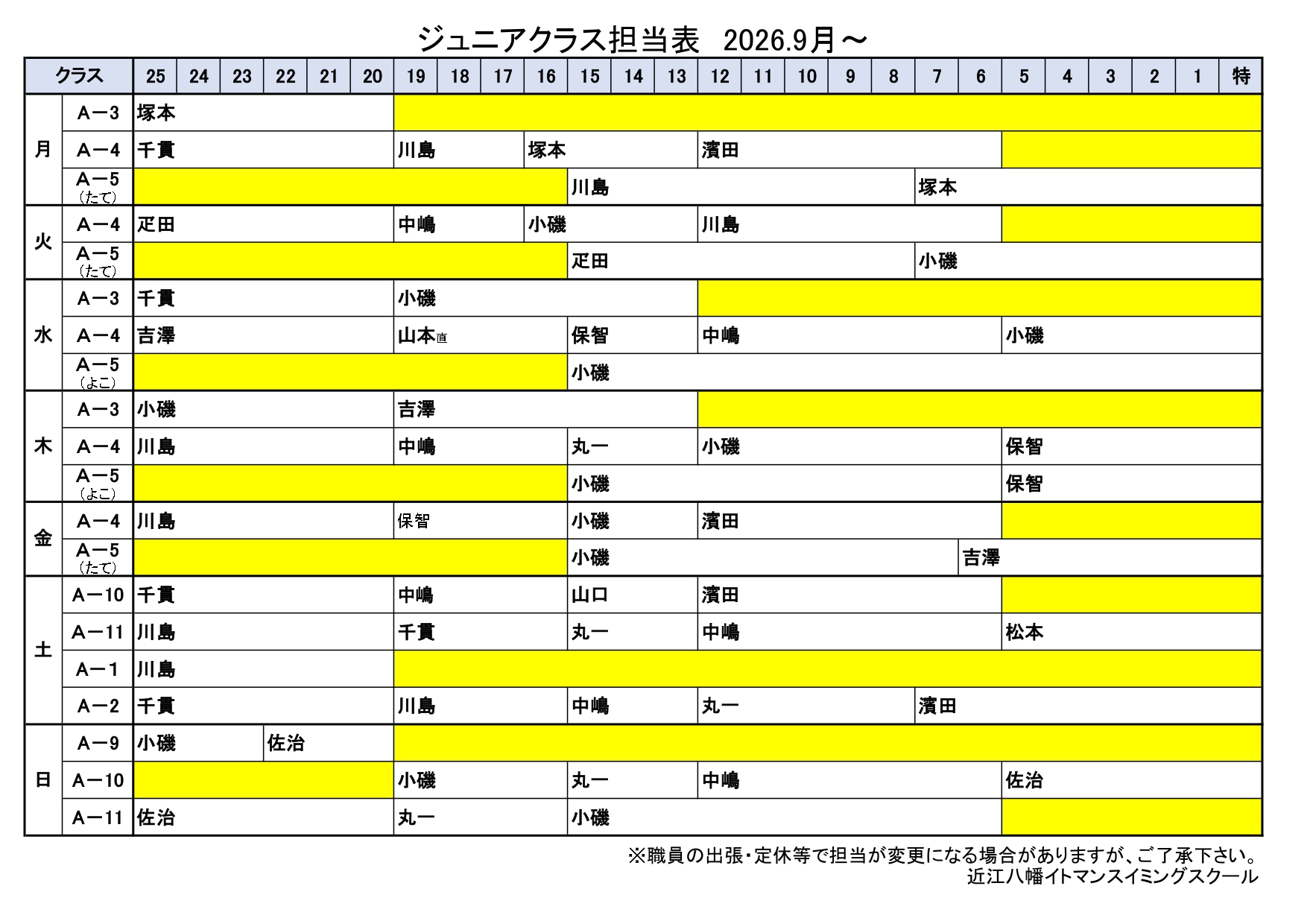 ジュニアクラス担当表 2026.9月～

| クラス | | 25 | 24 | 23 | 22 | 21 | 20 | 19 | 18 | 17 | 16 | 15 | 14 | 13 | 12 | 11 | 10 | 9 | 8 | 7 | 6 | 5 | 4 | 3 | 2 | 1 | 特 |
|---|---|---|---|---|---|---|---|---|---|---|---|---|---|---|---|---|---|---|---|---|---|---|---|---|---|---|---|
| 月 | A－3 | 塚本 | | | | | | | | | | | | | | | | | | | | | | | | | |
| | A－4 | 千貫 | | | | | | 川島 | | | 塚本 | | | | 濱田 | | | | | | | | | | | | |
| | A－5（たて） | | | | | | | | | | | 川島 | | | | | | | | 塚本 | | | | | | | |
| 火 | A－4 | 疋田 | | | | | | 中嶋 | | | 小磯 | | | | 川島 | | | | | | | | | | | | |
| | A－5（たて） | | | | | | | | | | | 疋田 | | | | | | | | 小磯 | | | | | | | |
| 水 | A－3 | 千貫 | | | | | | 小磯 | | | | | | | | | | | | | | | | | | | |
| | A－4 | 吉澤 | | | | | | 山本直 | | | | 保智 | | | 中嶋 | | | | | | | 小磯 | | | | | |
| | A－5（よこ） | | | | | | | | | | | 小磯 | | | | | | | | | | | | | | | |
| 木 | A－3 | 小磯 | | | | | | 吉澤 | | | | | | | | | | | | | | | | | | | |
| | A－4 | 川島 | | | | | | 中嶋 | | | | 丸一 | | | 小磯 | | | | | | | 保智 | | | | | |
| | A－5（よこ） | | | | | | | | | | | 小磯 | | | | | | | | | | 保智 | | | | | |
| 金 | A－4 | 川島 | | | | | | 保智 | | | | 小磯 | | | 濱田 | | | | | | | | | | | | |
| | A－5（たて） | | | | | | | | | | | 小磯 | | | | | | | | | 吉澤 | | | | | | |
| 土 | A－10 | 千貫 | | | | | | 中嶋 | | | | 山口 | | | 濱田 | | | | | | | | | | | | |
| | A－11 | 川島 | | | | | | 千貫 | | | | 丸一 | | | 中嶋 | | | | | | | 松本 | | | | | |
| | A－1 | 川島 | | | | | | | | | | | | | | | | | | | | | | | | | |
| | A－2 | 千貫 | | | | | | 川島 | | | | 中嶋 | | | 丸一 | | | | | 濱田 | | | | | | | |
| 日 | A－9 | 小磯 | | | 佐治 | | | | | | | | | | | | | | | | | | | | | | |
| | A－10 | | | | | | | 小磯 | | | | 丸一 | | | 中嶋 | | | | | | | 佐治 | | | | | |
| | A－11 | 佐治 | | | | | | 丸一 | | | | 小磯 | | | | | | | | | | | | | | | |

※職員の出張・定休等で担当が変更になる場合がありますが、ご了承下さい。
近江八幡イトマンスイミングスクール